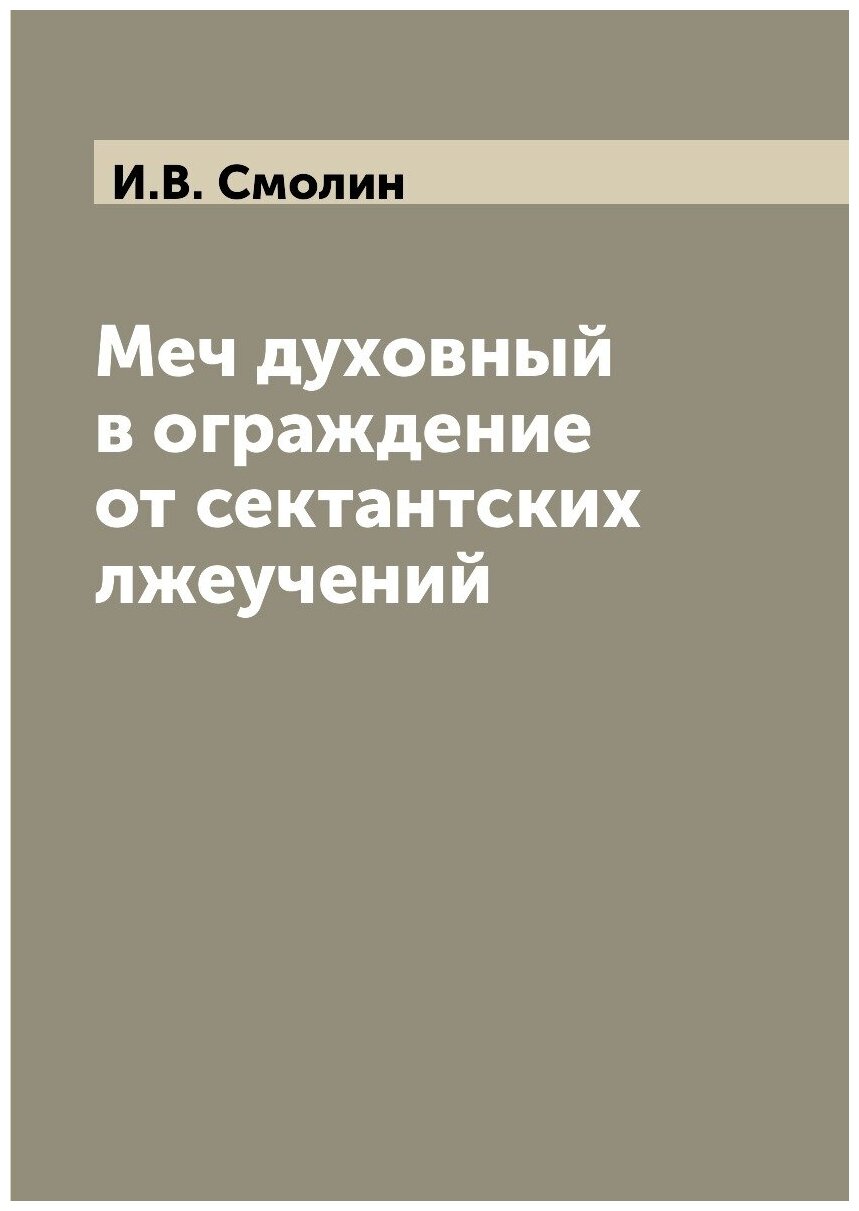 И.В. Смолин

Меч духовный в ограждение от сектантских лжеучений